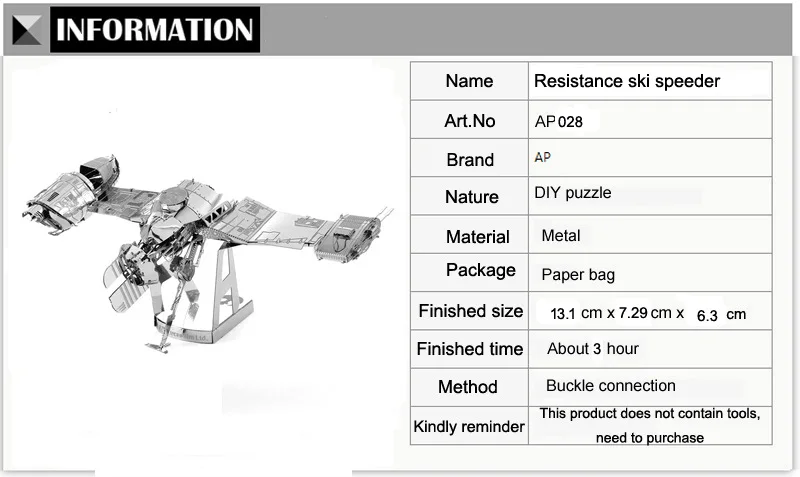 INFORMATION

| Name | Resistance ski speeder |
|---|---|
| Art.No | AP 028 |
| Brand | AP |
| Nature | DIY puzzle |
| Material | Metal |
| Package | Paper bag |
| Finished size | 13.1 cm x 7.29 cm x 6.3 cm |
| Finished time | About 3 hour |
| Method | Buckle connection |
| Kindly reminder | This product does not contain tools, need to purchase |